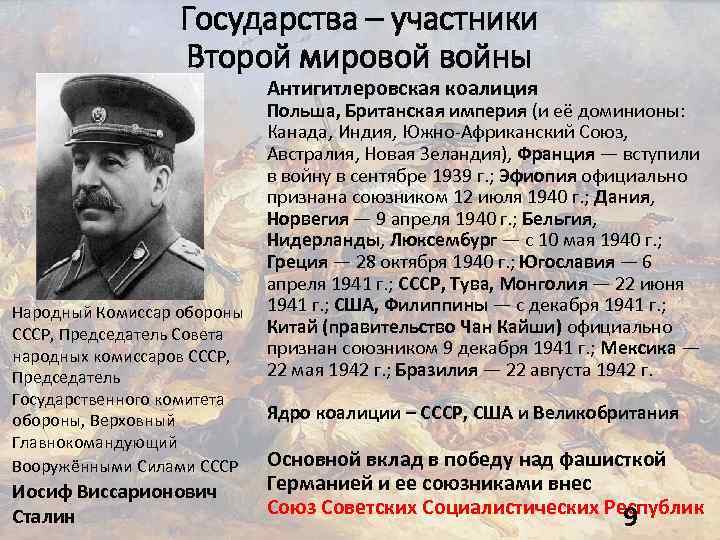 Государства – участники Второй мировой войны

Народный Комиссар обороны СССР, Председатель Совета народных комиссаров СССР, Председатель Государственного комитета обороны, Верховный Главнокомандующий Вооружёнными Силами СССР

Иосиф Виссарионович Сталин

Антигитлеровская коалиция

Польша, Британская империя (и её доминионы: Канада, Индия, Южно-Африканский Союз, Австралия, Новая Зеландия), Франция — вступили в войну в сентябре 1939 г.; Эфиопия официально признана союзником 12 июля 1940 г.; Дания, Норвегия — 9 апреля 1940 г.; Бельгия, Нидерланды, Люксембург — с 10 мая 1940 г.; Греция — 28 октября 1940 г.; Югославия — 6 апреля 1941 г.; СССР, Тува, Монголия — 22 июня 1941 г.; США, Филиппины — с декабря 1941 г.; Китай (правительство Чан Кайши) официально признан союзником 9 декабря 1941 г.; Мексика — 22 мая 1942 г.; Бразилия — 22 августа 1942 г.

Ядро коалиции – СССР, США и Великобритания

Основной вклад в победу над фашисткой Германией и ее союзниками внес Союз Советских Социалистических Республик

9